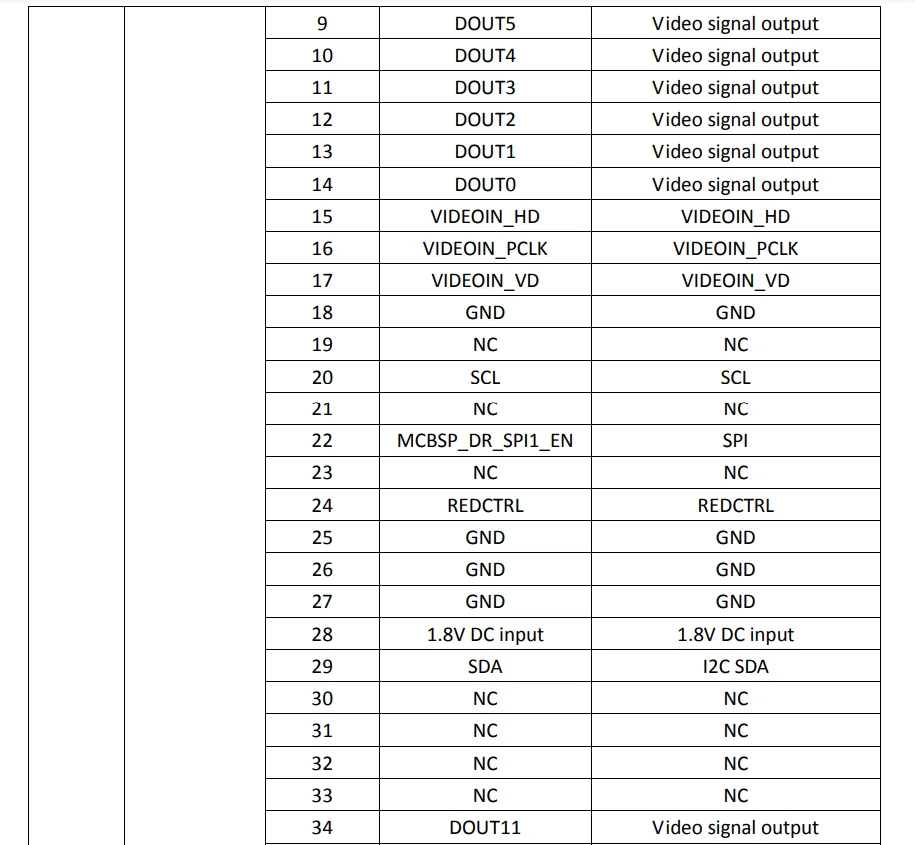 | | | | | |
|---|---|---|---|---|
| | | 9 | DOUT5 | Video signal output |
| | | 10 | DOUT4 | Video signal output |
| | | 11 | DOUT3 | Video signal output |
| | | 12 | DOUT2 | Video signal output |
| | | 13 | DOUT1 | Video signal output |
| | | 14 | DOUT0 | Video signal output |
| | | 15 | VIDEOIN_HD | VIDEOIN_HD |
| | | 16 | VIDEOIN_PCLK | VIDEOIN_PCLK |
| | | 17 | VIDEOIN_VD | VIDEOIN_VD |
| | | 18 | GND | GND |
| | | 19 | NC | NC |
| | | 20 | SCL | SCL |
| | | 21 | NC | NC |
| | | 22 | MCBSP_DR_SPI1_EN | SPI |
| | | 23 | NC | NC |
| | | 24 | REDCTRL | REDCTRL |
| | | 25 | GND | GND |
| | | 26 | GND | GND |
| | | 27 | GND | GND |
| | | 28 | 1.8V DC input | 1.8V DC input |
| | | 29 | SDA | I2C SDA |
| | | 30 | NC | NC |
| | | 31 | NC | NC |
| | | 32 | NC | NC |
| | | 33 | NC | NC |
| | | 34 | DOUT11 | Video signal output |